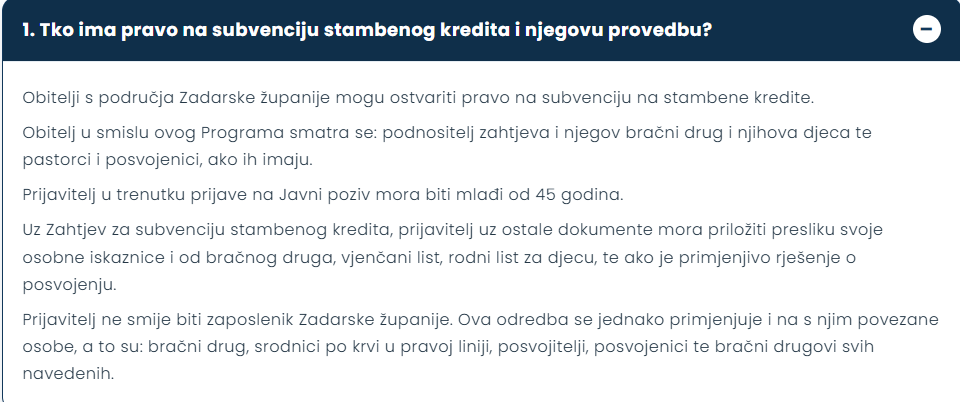 1. Tko ima pravo na subvenciju stambenog kredita i njegovu provedbu?

Obitelji s područja Zadarske županije mogu ostvariti pravo na subvenciju na stambene kredite.

Obitelj u smislu ovog Programa smatra se: podnositelj zahtjeva i njegov bračni drug i njihova djeca te pastorci i posvojenici, ako ih imaju.

Prijavitelj u trenutku prijave na Javni poziv mora biti mlađi od 45 godina.

Uz Zahtjev za subvenciju stambenog kredita, prijavitelj uz ostale dokumente mora priložiti presliku svoje osobne iskaznice i od bračnog druga, vjenčani list, rodni list za djecu, te ako je primjenjivo rješenje o posvojenju.

Prijavitelj ne smije biti zaposlenik Zadarske županije. Ova odredba se jednako primjenjuje i na s njim povezane osobe, a to su: bračni drug, srodnici po krvi u pravoj liniji, posvojitelji, posvojenici te bračni drugovi svih navedenih.